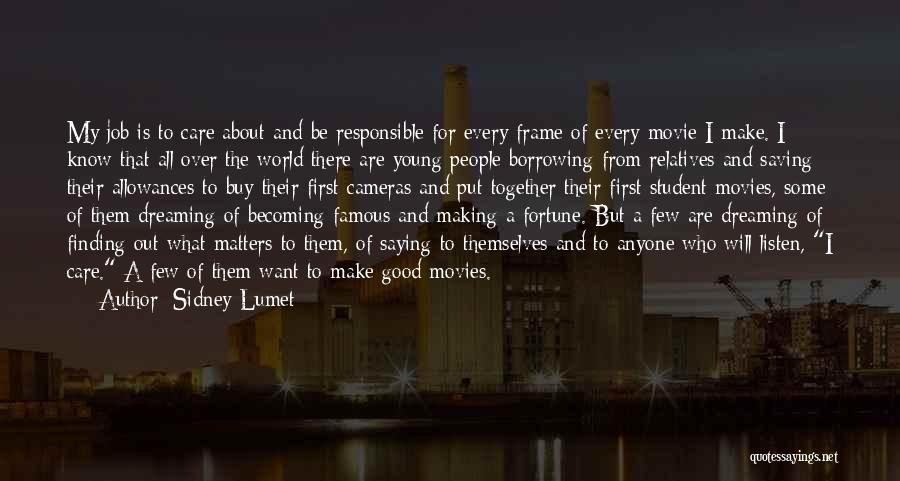 My job is to care about and be responsible for every frame of every movie I make. I know that all over the world there are young people borrowing from relatives and saving their allowances to buy their first cameras and put together their first student movies, some of them dreaming of becoming famous and making a fortune. But a few are dreaming of finding out what matters to them, of saying to themselves and to anyone who will listen, "I care." A few of them want to make good movies.

Author: Sidney Lumet

quotessayings.net